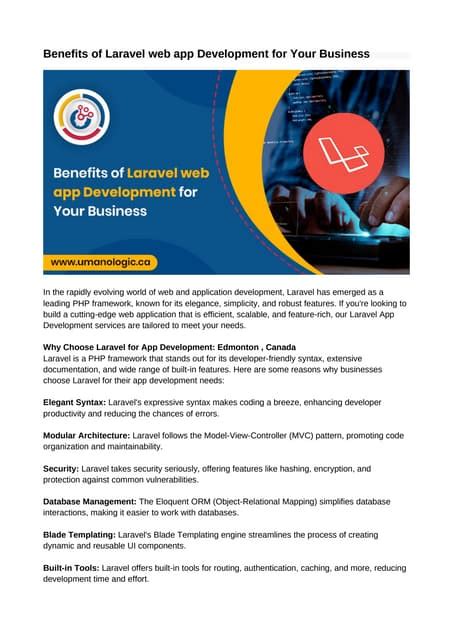 Benefits of Laravel web app Development for Your Business

Benefits of Laravel web app Development for Your Business

www.umanologic.ca

In the rapidly evolving world of web and application development, Laravel has emerged as a leading PHP framework, known for its elegance, simplicity, and robust features. If you're looking to build a cutting-edge web application that is efficient, scalable, and feature-rich, our Laravel App Development services are tailored to meet your needs.

Why Choose Laravel for App Development: Edmonton , Canada
Laravel is a PHP framework that stands out for its developer-friendly syntax, extensive documentation, and wide range of built-in features. Here are some reasons why businesses choose Laravel for their app development needs:

Elegant Syntax: Laravel's expressive syntax makes coding a breeze, enhancing developer productivity and reducing the chances of errors.

Modular Architecture: Laravel follows the Model-View-Controller (MVC) pattern, promoting code organization and maintainability.

Security: Laravel takes security seriously, offering features like hashing, encryption, and protection against common vulnerabilities.

Database Management: The Eloquent ORM (Object-Relational Mapping) simplifies database interactions, making it easier to work with databases.

Blade Templating: Laravel's Blade Templating engine streamlines the process of creating dynamic and reusable UI components.

Built-in Tools: Laravel offers built-in tools for routing, authentication, caching, and more, reducing development time and effort.